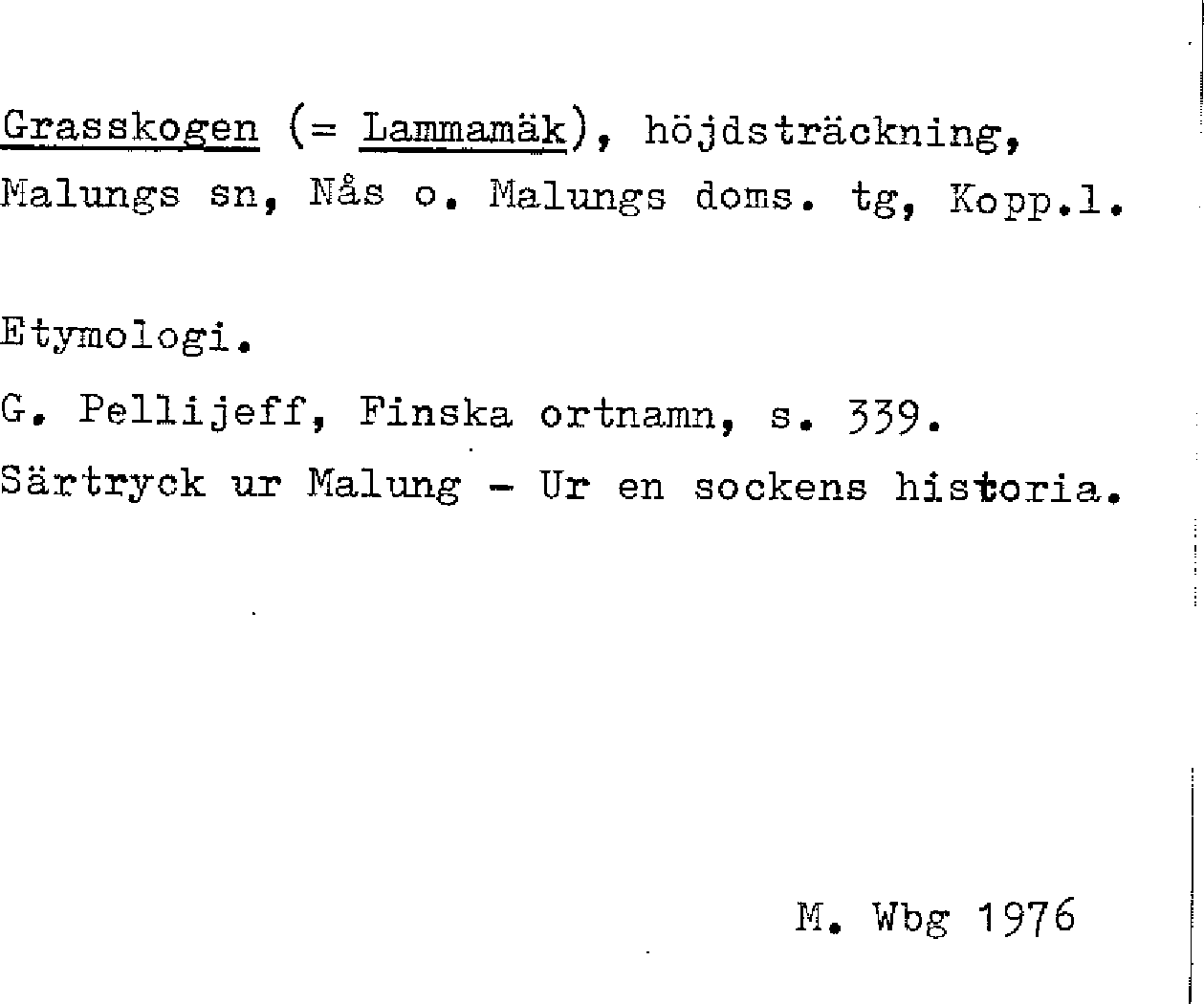 Grasskogen (= Lammamäk), höjdsträckning, Malungs sn, Nås o. Malungs doms. tg, Kopp.l.

Etymologi.

G. Pellijeff, Finska ortnamn, s. 339.

Särtryck ur Malung - Ur en sockens historia.

M. Wbg 1976